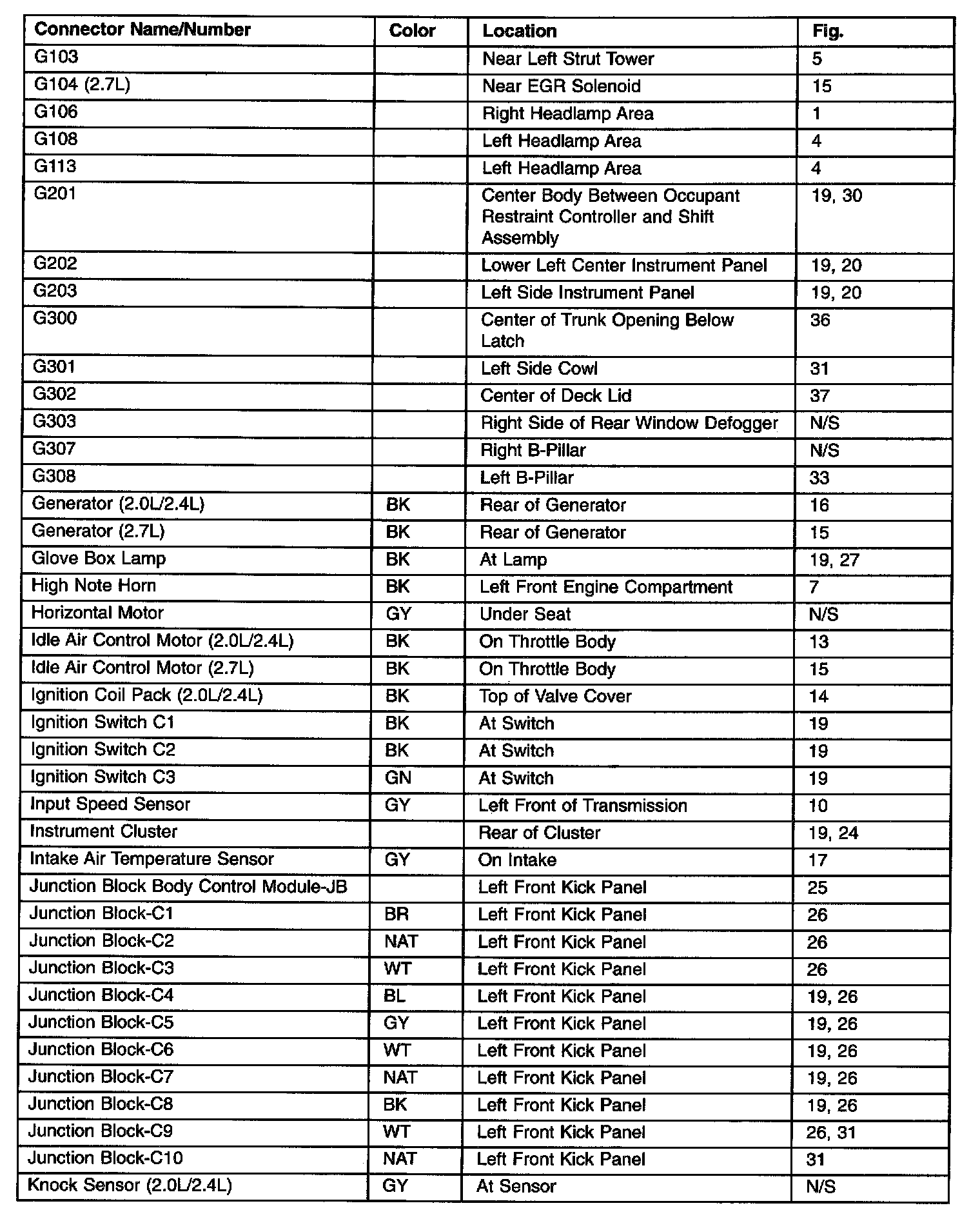 | Connector Name/Number | Color | Location | Fig. |
|---|---|---|---|
| G103 | | Near Left Strut Tower | 5 |
| G104 (2.7L) | | Near EGR Solenoid | 15 |
| G106 | | Right Headlamp Area | 1 |
| G108 | | Left Headlamp Area | 4 |
| G113 | | Left Headlamp Area | 4 |
| G201 | | Center Body Between Occupant Restraint Controller and Shift Assembly | 19, 30 |
| G202 | | Lower Left Center Instrument Panel | 19, 20 |
| G203 | | Left Side Instrument Panel | 19, 20 |
| G300 | | Center of Trunk Opening Below Latch | 36 |
| G301 | | Left Side Cowl | 31 |
| G302 | | Center of Deck Lid | 37 |
| G303 | | Right Side of Rear Window Defogger | N/S |
| G307 | | Right B-Pillar | N/S |
| G308 | | Left B-Pillar | 33 |
| Generator (2.0L/2.4L) | BK | Rear of Generator | 16 |
| Generator (2.7L) | BK | Rear of Generator | 15 |
| Glove Box Lamp | BK | At Lamp | 19, 27 |
| High Note Horn | BK | Left Front Engine Compartment | 7 |
| Horizontal Motor | GY | Under Seat | N/S |
| Idle Air Control Motor (2.0L/2.4L) | BK | On Throttle Body | 13 |
| Idle Air Control Motor (2.7L) | BK | On Throttle Body | 15 |
| Ignition Coil Pack (2.0L/2.4L) | BK | Top of Valve Cover | 14 |
| Ignition Switch C1 | BK | At Switch | 19 |
| Ignition Switch C2 | BK | At Switch | 19 |
| Ignition Switch C3 | GN | At Switch | 19 |
| Input Speed Sensor | GY | Left Front of Transmission | 10 |
| Instrument Cluster | | Rear of Cluster | 19, 24 |
| Intake Air Temperature Sensor | GY | On Intake | 17 |
| Junction Block Body Control Module-JB | | Left Front Kick Panel | 25 |
| Junction Block-C1 | BR | Left Front Kick Panel | 26 |
| Junction Block-C2 | NAT | Left Front Kick Panel | 26 |
| Junction Block-C3 | WT | Left Front Kick Panel | 26 |
| Junction Block-C4 | BL | Left Front Kick Panel | 19, 26 |
| Junction Block-C5 | GY | Left Front Kick Panel | 19, 26 |
| Junction Block-C6 | WT | Left Front Kick Panel | 19, 26 |
| Junction Block-C7 | NAT | Left Front Kick Panel | 19, 26 |
| Junction Block-C8 | BK | Left Front Kick Panel | 19, 26 |
| Junction Block-C9 | WT | Left Front Kick Panel | 26, 31 |
| Junction Block-C10 | NAT | Left Front Kick Panel | 31 |
| Knock Sensor (2.0L/2.4L) | GY | At Sensor | N/S |